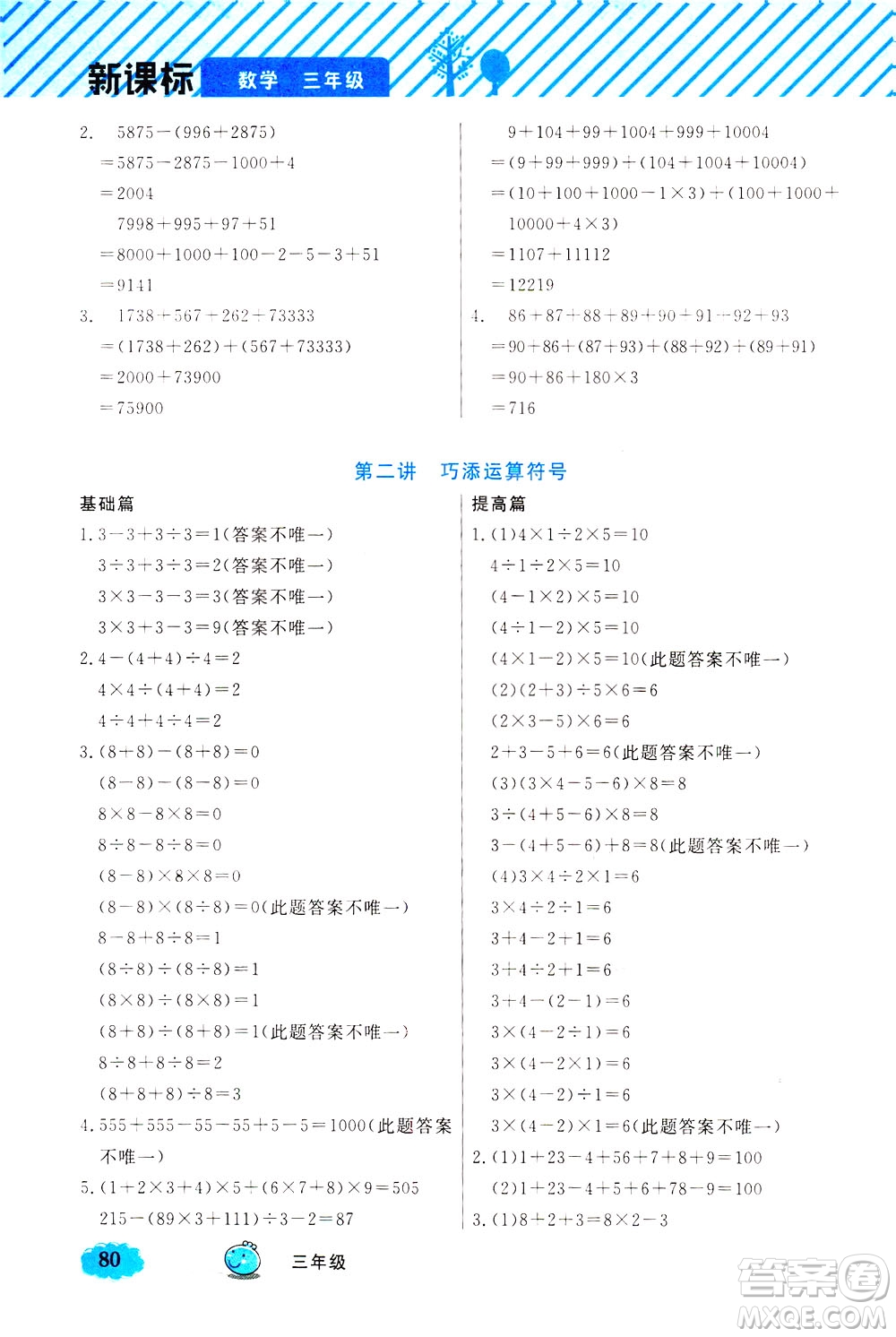 新课标 数学 三年级

2. $5875-(996+2875)$
$=5875-2875-1000+4$
$=2004$
$7998+995+97+51$
$=8000+1000+100-2-5-3+51$
$=9141$
3. $1738+567+262+73333$
$=(1738+262)+(567+73333)$
$=2000+73900$
$=75900$

$9+104+99+1004+999+10004$
$=(9+99+999)+(104+1004+10004)$
$=(10+100+1000-1\times3)+(100+1000+10000+4\times3)$
$=1107+11112$
$=12219$
4. $86+87+88+89+90+91+92+93$
$=90+86+(87+93)+(88+92)+(89+91)$
$=90+86+180\times3$
$=716$

第二讲 巧添运算符号

基础篇
1. $3-3+3\div3=1$(答案不唯一)
$3\div3+3\div3=2$(答案不唯一)
$3\times3-3-3=3$(答案不唯一)
$3\times3+3-3=9$(答案不唯一)
2. $4-(4+4)\div4=2$
$4\times4\div(4+4)=2$
$4\div4+4\div4=2$
3. $(8+8)-(8+8)=0$
$(8-8)-(8-8)=0$
$8\times8-8\times8=0$
$8\div8-8\div8=0$
$(8-8)\times8\times8=0$
$(8-8)\times(8\div8)=0$(此题答案不唯一)
$8-8+8\div8=1$
$(8\div8)\div(8\div8)=1$
$(8\times8)\div(8\times8)=1$
$(8+8)\div(8+8)=1$(此题答案不唯一)
$8\div8+8\div8=2$
$(8+8+8)\div8=3$
4. $555+555-55-55+5-5=1000$(此题答案不唯一)
5. $(1+2\times3+4)\times5+(6\times7+8)\times9=505$
$215-(89\times3+111)\div3-2=87$

提高篇
1. (1)$4\times1\div2\times5=10$
$4\div1\div2\times5=10$
$(4-1\times2)\times5=10$
$(4\div1-2)\times5=10$
$(4\times1-2)\times5=10$(此题答案不唯一)
(2)$(2+3)\div5\times6=6$
$(2\times3-5)\times6=6$
$2+3-5+6=6$(此题答案不唯一)
(3)$(3\times4-5-6)\times8=8$
$3\div(4+5-6)\times8=8$
$3-(4+5-6)+8=8$(此题答案不唯一)
(4)$3\times4\div2\times1=6$
$3\times4\div2\div1=6$
$3+4-2+1=6$
$3+4\div2+1=6$
$3+4-(2-1)=6$
$3\times(4-2\div1)=6$
$3\times(4-2\times1)=6$
$3\times(4-2)\div1=6$
$3\times(4-2)\times1=6$(此题答案不唯一)
2. (1)$1+23-4+56+7+8+9=100$
(2)$1+23-4+5+6+78-9=100$
3. (1)$8+2+3=8\times2-3$

80 三年级

答案圈 MXQE.COM